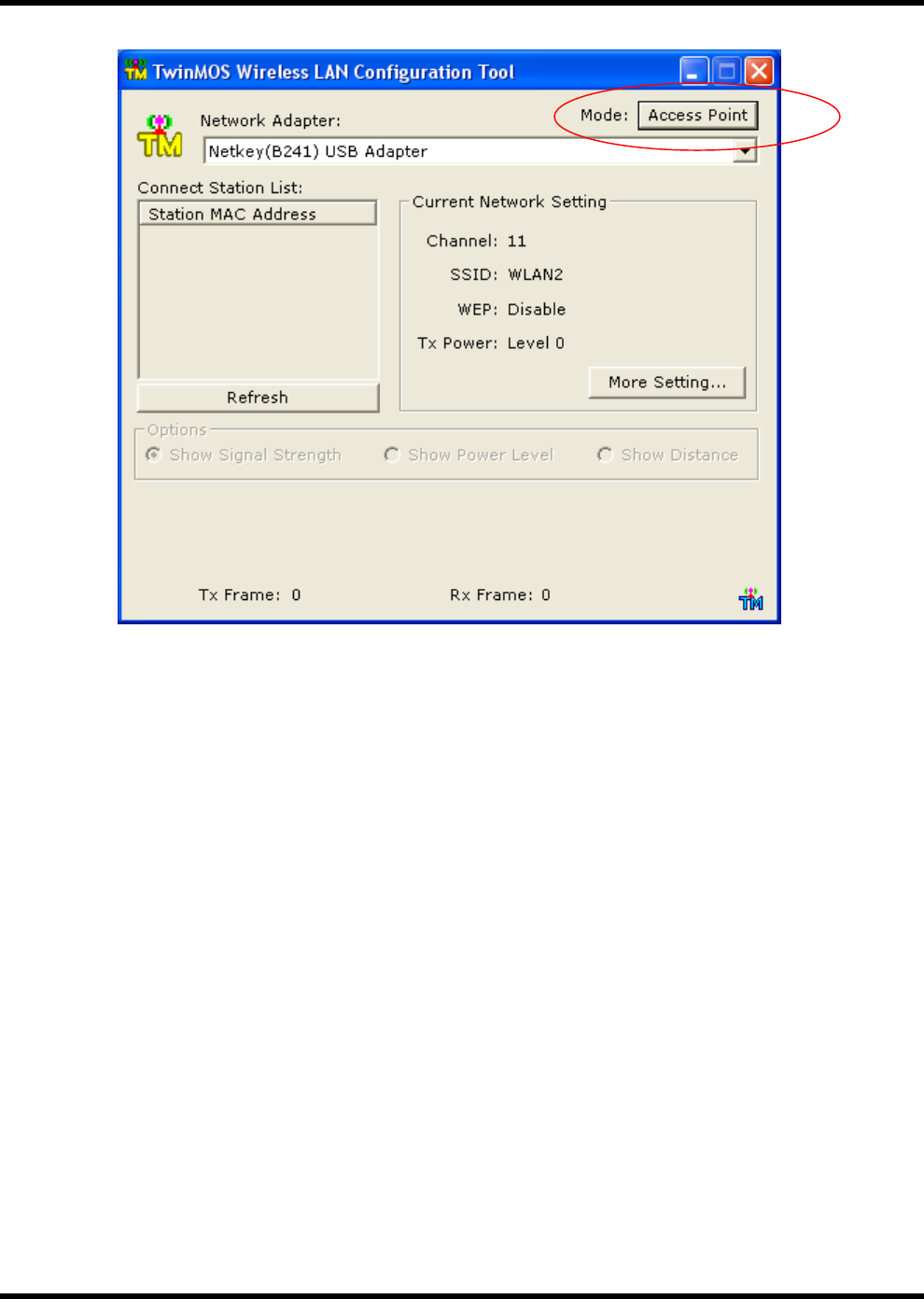 TM TwinMOS Wireless LAN Configuration Tool

TM

Network Adapter:

Mode: Access Point

Netkey(B241) USB Adapter

Connect Station List:

Station MAC Address

Refresh

Current Network Setting

Channel: 11

SSID: WLAN2

WEP: Disable

Tx Power: Level 0

More Setting...

Options

Show Signal Strength

Show Power Level

Show Distance

Tx Frame: 0

Rx Frame: 0

TM